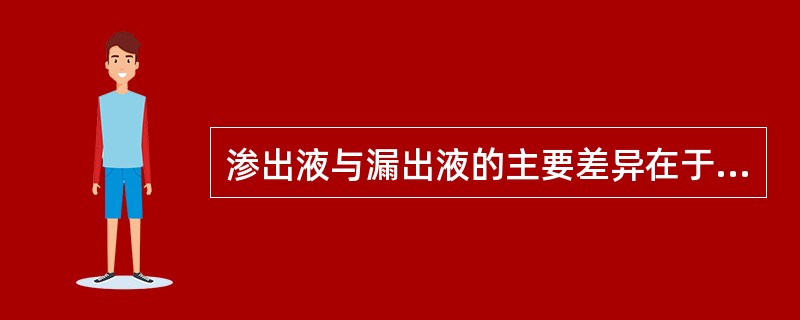 渗出液与漏出液的主要差异在于...